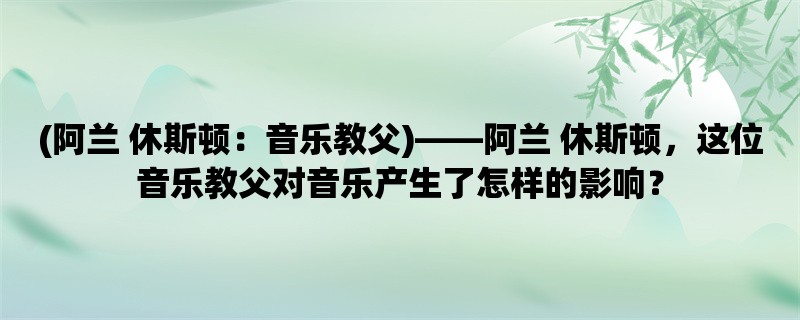 (阿兰 休斯顿：音乐教父)——阿兰 休斯顿，这位音乐教父对音乐产生了怎样的影响？